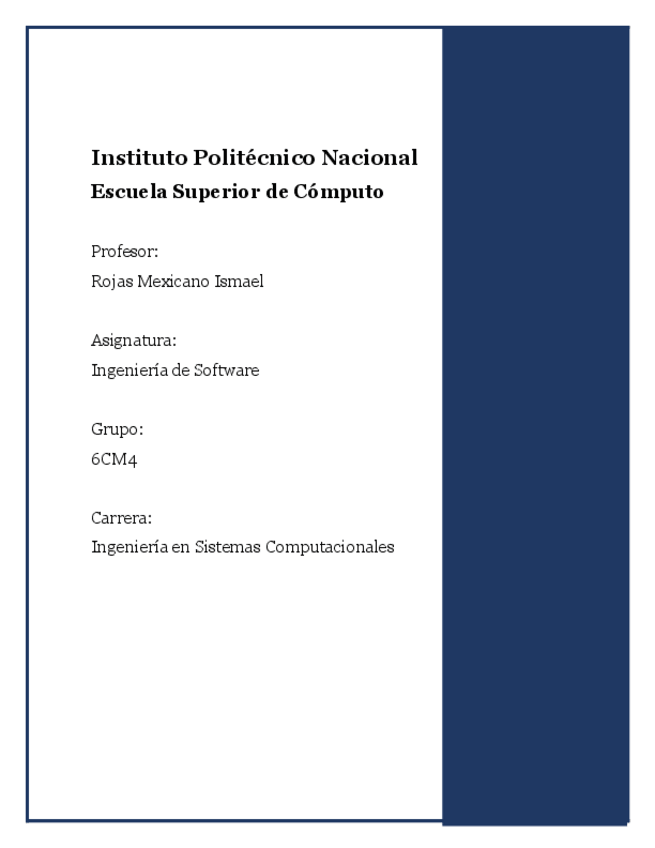 Instituto Politécnico Nacional
Escuela Superior de Cómputo

Profesor:
Rojas Mexicano Ismael

Asignatura:
Ingeniería de Software

Grupo:
6CM4

Carrera:
Ingeniería en Sistemas Computacionales